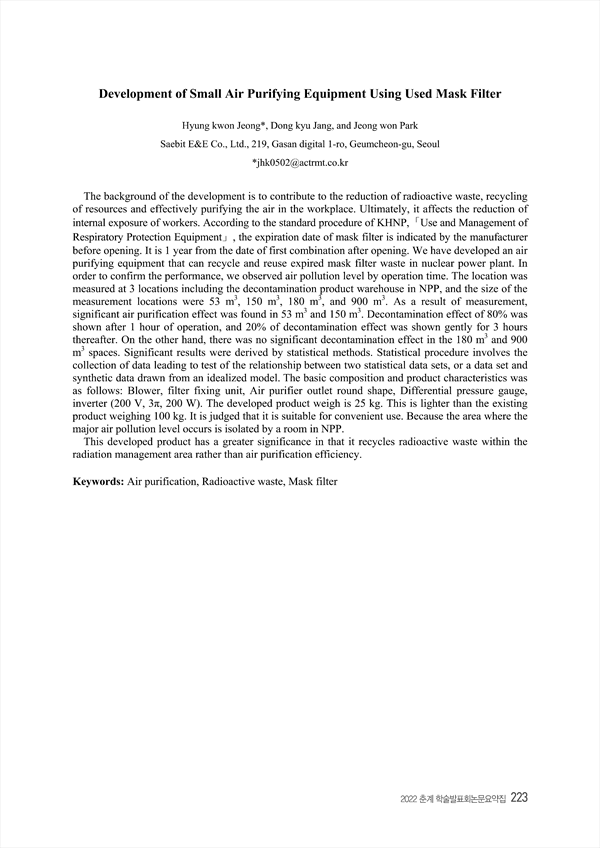 Development of Small Air Purifying Equipment Using Used Mask Filter

Hyung kwon Jeong*, Dong kyu Jang, and Jeong won Park
Saebit E&E Co., Ltd., 219, Gasan digital 1-ro, Geumcheon-gu, Seoul
*jhk0502@actrmt.co.kr

The background of the development is to contribute to the reduction of radioactive waste, recycling of resources and effectively purifying the air in the workplace. Ultimately, it affects the reduction of internal exposure of workers. According to the standard procedure of KHNP, 「Use and Management of Respiratory Protection Equipment」, the expiration date of mask filter is indicated by the manufacturer before opening. It is 1 year from the date of first combination after opening. We have developed an air purifying equipment that can recycle and reuse expired mask filter waste in nuclear power plant. In order to confirm the performance, we observed air pollution level by operation time. The location was measured at 3 locations including the decontamination product warehouse in NPP, and the size of the measurement locations were 53 $m^3$, 150 $m^3$, 180 $m^3$, and 900 $m^3$. As a result of measurement, significant air purification effect was found in 53 $m^3$ and 150 $m^3$. Decontamination effect of 80% was shown after 1 hour of operation, and 20% of decontamination effect was shown gently for 3 hours thereafter. On the other hand, there was no significant decontamination effect in the 180 $m^3$ and 900 $m^3$ spaces. Significant results were derived by statistical methods. Statistical procedure involves the collection of data leading to test of the relationship between two statistical data sets, or a data set and synthetic data drawn from an idealized model. The basic composition and product characteristics was as follows: Blower, filter fixing unit, Air purifier outlet round shape, Differential pressure gauge, inverter (200 V, 3π, 200 W). The developed product weigh is 25 kg. This is lighter than the existing product weighing 100 kg. It is judged that it is suitable for convenient use. Because the area where the major air pollution level occurs is isolated by a room in NPP.
This developed product has a greater significance in that it recycles radioactive waste within the radiation management area rather than air purification efficiency.

Keywords: Air purification, Radioactive waste, Mask filter

2022 춘계 학술발표회논문요약집 223